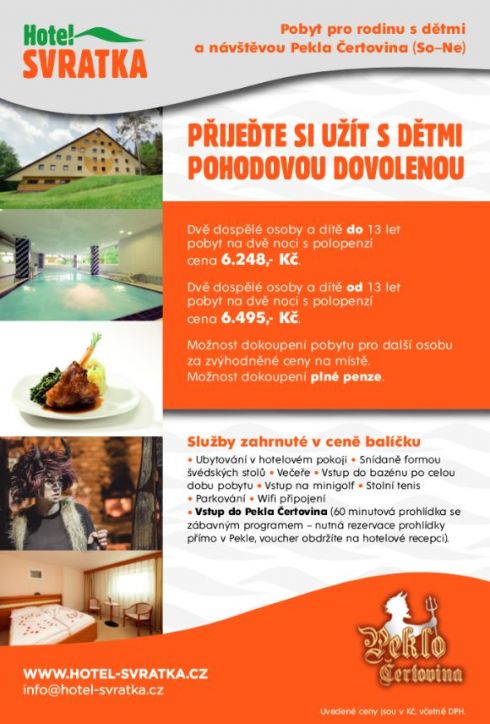 Hotel SVRATKA

Pobyt pro rodinu s dětmi a návštěvou Pekla Čertovina (So–Ne)

PŘIJEĎTE SI UŽÍT S DĚTMI POHODOVOU DOVOLENOU

Dvě dospělé osoby a dítě do 13 let pobyt na dvě noci s polopenzí cena 6.248,- Kč.

Dvě dospělé osoby a dítě od 13 let pobyt na dvě noci s polopenzí cena 6.495,- Kč.

Možnost dokoupení pobytu pro další osobu za zvýhodněné ceny na místě.
Možnost dokoupení plné penze.

Služby zahrnuté v ceně balíčku

• Ubytování v hotelovém pokoji • Snídaně formou švédských stolů • Večeře • Vstup do bazénu po celou dobu pobytu • Vstup na minigolf • Stolní tenis • Parkování • Wifi připojení
• Vstup do Pekla Čertovina (60 minutová prohlídka se zábavným programem – nutná rezervace prohlídky přímo v Pekle, voucher obdržíte na hotelové recepci).

Peklo Čertovina

WWW.HOTEL-SVRATKA.CZ
info@hotel-svratka.cz

Uvedené ceny jsou v Kč, včetně DPH.